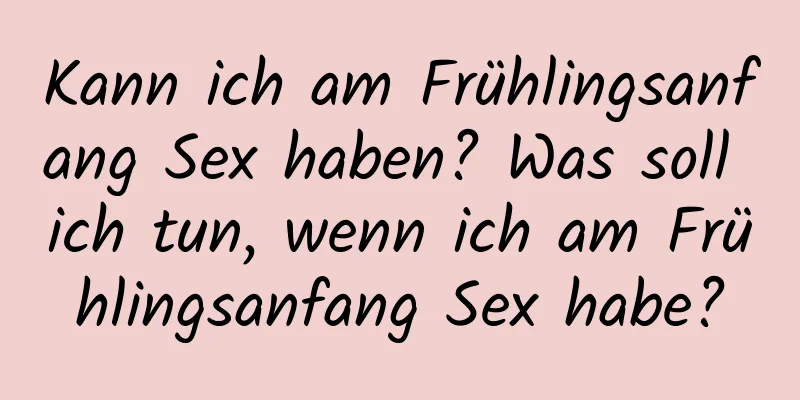 Kann ich am Frühlingsanfang Sex haben? Was soll ich tun, wenn ich am Frühlingsanfang Sex habe?